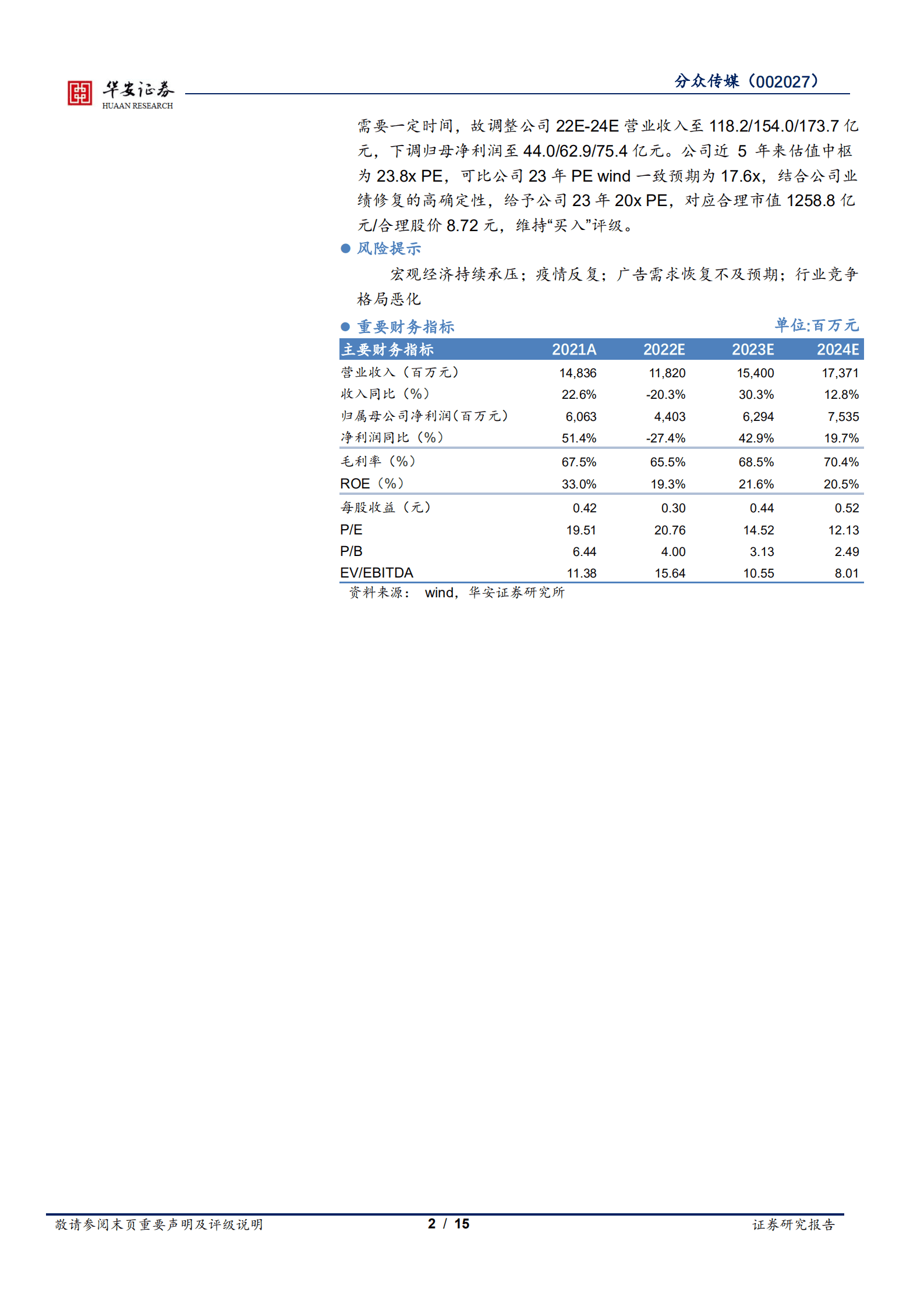 华安证券
HUAAN RESEARCH

分众传媒（002027）

需要一定时间，故调整公司 22E-24E 营业收入至 118.2/154.0/173.7 亿元，下调归母净利润至 44.0/62.9/75.4 亿元。公司近 5 年来估值中枢为 23.8x PE，可比公司 23 年 PE wind 一致预期为 17.6x，结合公司业绩修复的高确定性，给予公司 23 年 20x PE，对应合理市值 1258.8 亿元/合理股价 8.72 元，维持“买入”评级。

● 风险提示

宏观经济持续承压；疫情反复；广告需求恢复不及预期；行业竞争格局恶化

● 重要财务指标

单位:百万元

| 主要财务指标 | 2021A | 2022E | 2023E | 2024E |
|---|---|---|---|---|
| 营业收入（百万元） | 14,836 | 11,820 | 15,400 | 17,371 |
| 收入同比（%） | 22.6% | -20.3% | 30.3% | 12.8% |
| 归属母公司净利润(百万元) | 6,063 | 4,403 | 6,294 | 7,535 |
| 净利润同比（%） | 51.4% | -27.4% | 42.9% | 19.7% |
| 毛利率（%） | 67.5% | 65.5% | 68.5% | 70.4% |
| ROE（%） | 33.0% | 19.3% | 21.6% | 20.5% |
| 每股收益（元） | 0.42 | 0.30 | 0.44 | 0.52 |
| P/E | 19.51 | 20.76 | 14.52 | 12.13 |
| P/B | 6.44 | 4.00 | 3.13 | 2.49 |
| EV/EBITDA | 11.38 | 15.64 | 10.55 | 8.01 |

资料来源： wind，华安证券研究所

敬请参阅末页重要声明及评级说明

2 / 15

证券研究报告